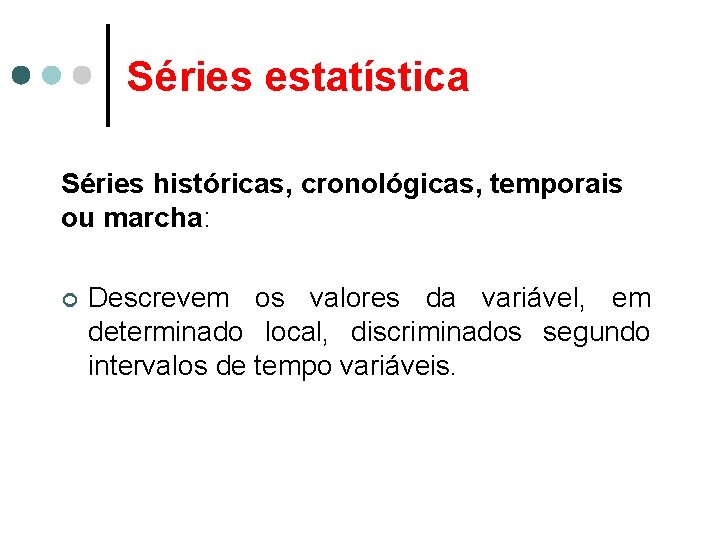 Séries estatística

Séries históricas, cronológicas, temporais ou marcha:

• Descrevem os valores da variável, em determinado local, discriminados segundo intervalos de tempo variáveis.